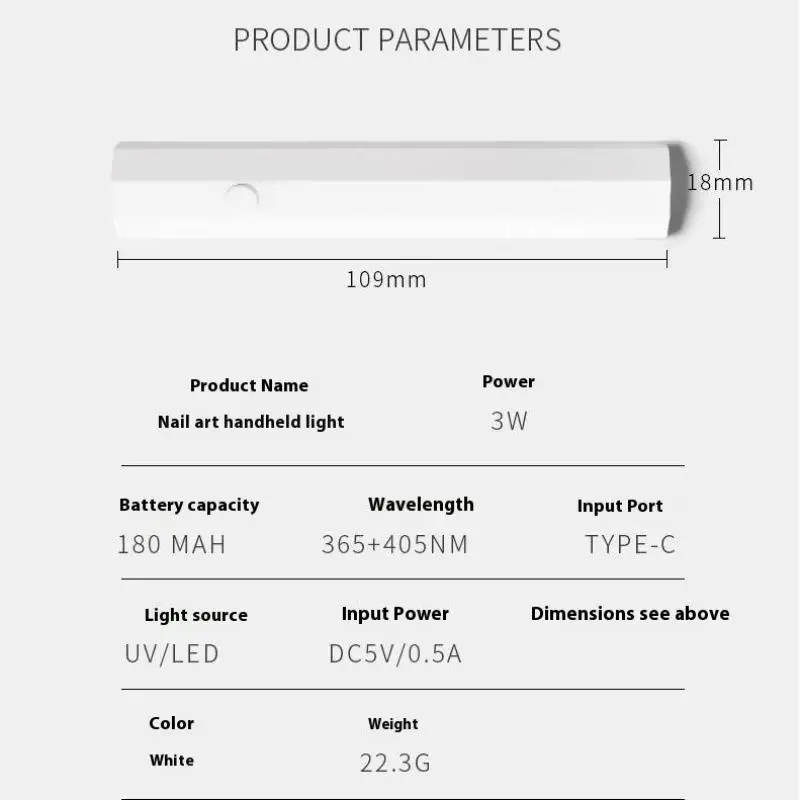 PRODUCT PARAMETERS

18mm

109mm

Product Name
Nail art handheld light

Power
3W

Battery capacity
180 MAH

Wavelength
365+405NM

Input Port
TYPE-C

Light source
UV/LED

Input Power
DC5V/0.5A

Dimensions see above

Color
White

Weight
22.3G